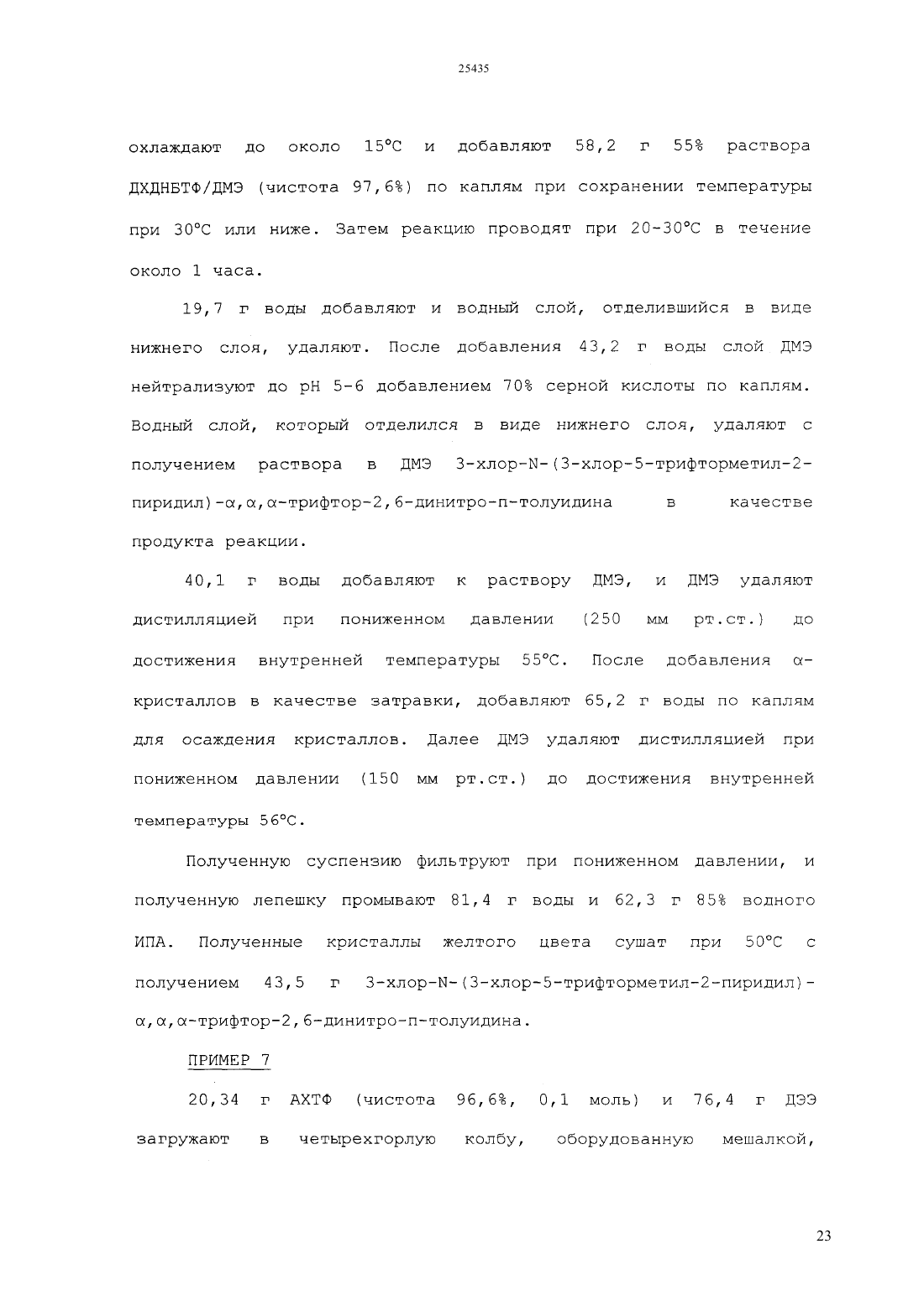 25435

охлаждают до около 15°C и добавляют 58,2 г 55% раствора ДХДНБТФ/ДМЭ (чистота 97,6%) по каплям при сохранении температуры при 30°C или ниже. Затем реакцию проводят при 20-30°C в течение около 1 часа.

19,7 г воды добавляют и водный слой, отделившийся в виде нижнего слоя, удаляют. После добавления 43,2 г воды слой ДМЭ нейтрализуют до pH 5-6 добавлением 70% серной кислоты по каплям. Водный слой, который отделился в виде нижнего слоя, удаляют с получением раствора в ДМЭ 3-хлор-N-(3-хлор-5-трифторметил-2-пиридил)-α,α,α-трифтор-2,6-динитро-п-толуидина в качестве продукта реакции.

40,1 г воды добавляют к раствору ДМЭ, и ДМЭ удаляют дистилляцией при пониженном давлении (250 мм рт.ст.) до достижения внутренней температуры 55°C. После добавления α-кристаллов в качестве затравки, добавляют 65,2 г воды по каплям для осаждения кристаллов. Далее ДМЭ удаляют дистилляцией при пониженном давлении (150 мм рт.ст.) до достижения внутренней температуры 56°C.

Полученную суспензию фильтруют при пониженном давлении, и полученную лепешку промывают 81,4 г воды и 62,3 г 85% водного ИПА. Полученные кристаллы желтого цвета сушат при 50°C с получением 43,5 г 3-хлор-N-(3-хлор-5-трифторметил-2-пиридил)-α,α,α-трифтор-2,6-динитро-п-толуидина.

ПРИМЕР 7

20,34 г АХТФ (чистота 96,6%, 0,1 моль) и 76,4 г ДЭЭ загружают в четырехгорлую колбу, оборудованную мешалкой,

23